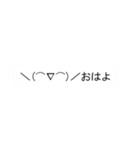 ＼(⌒▽⌒)／おはよ